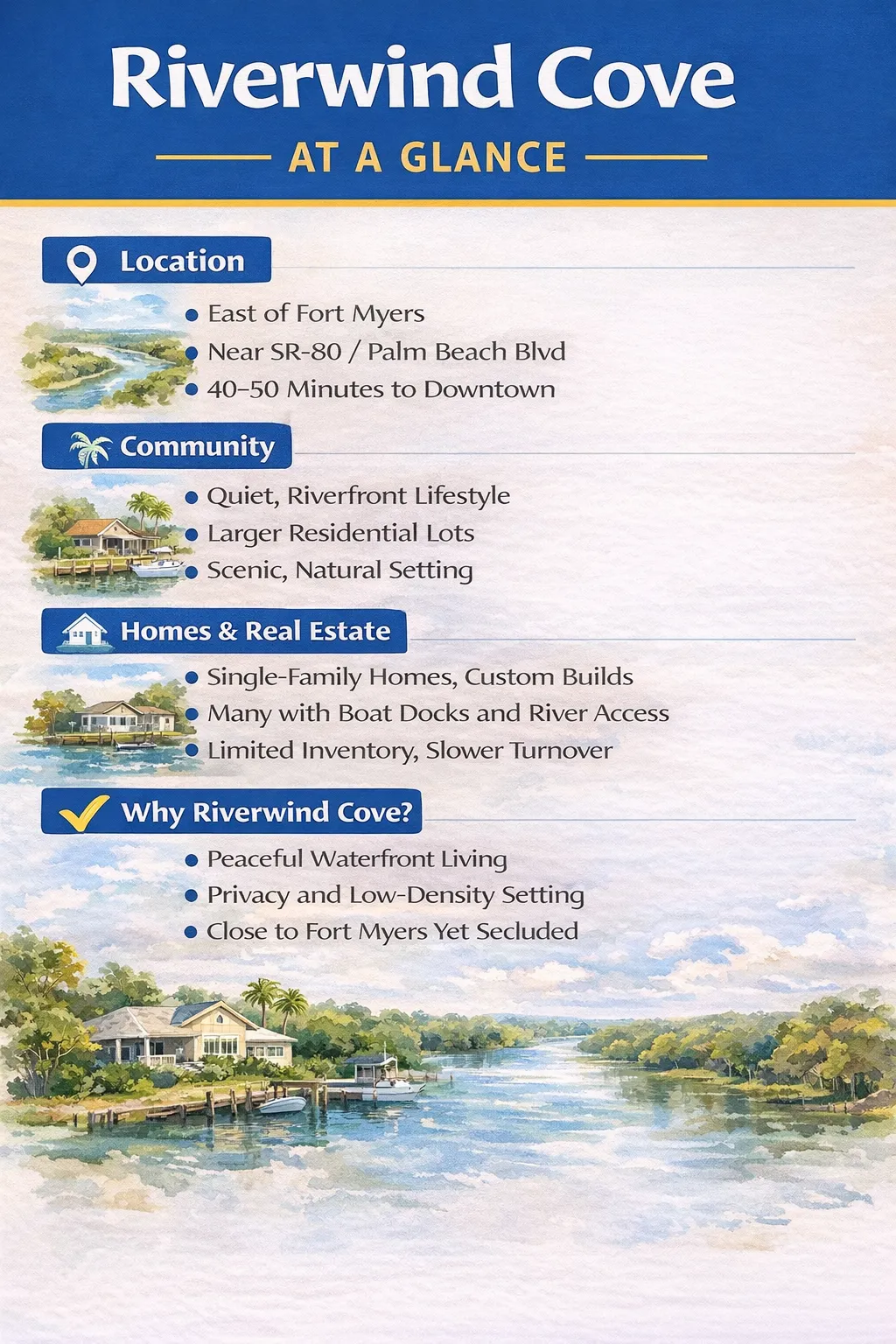 Riverwind Cove

AT A GLANCE

Location

- East of Fort Myers
- Near SR-80 / Palm Beach Blvd
- 40–50 Minutes to Downtown

Community

- Quiet, Riverfront Lifestyle
- Larger Residential Lots
- Scenic, Natural Setting

Homes & Real Estate

- Single-Family Homes, Custom Builds
- Many with Boat Docks and River Access
- Limited Inventory, Slower Turnover

Why Riverwind Cove?

- Peaceful Waterfront Living
- Privacy and Low-Density Setting
- Close to Fort Myers Yet Secluded